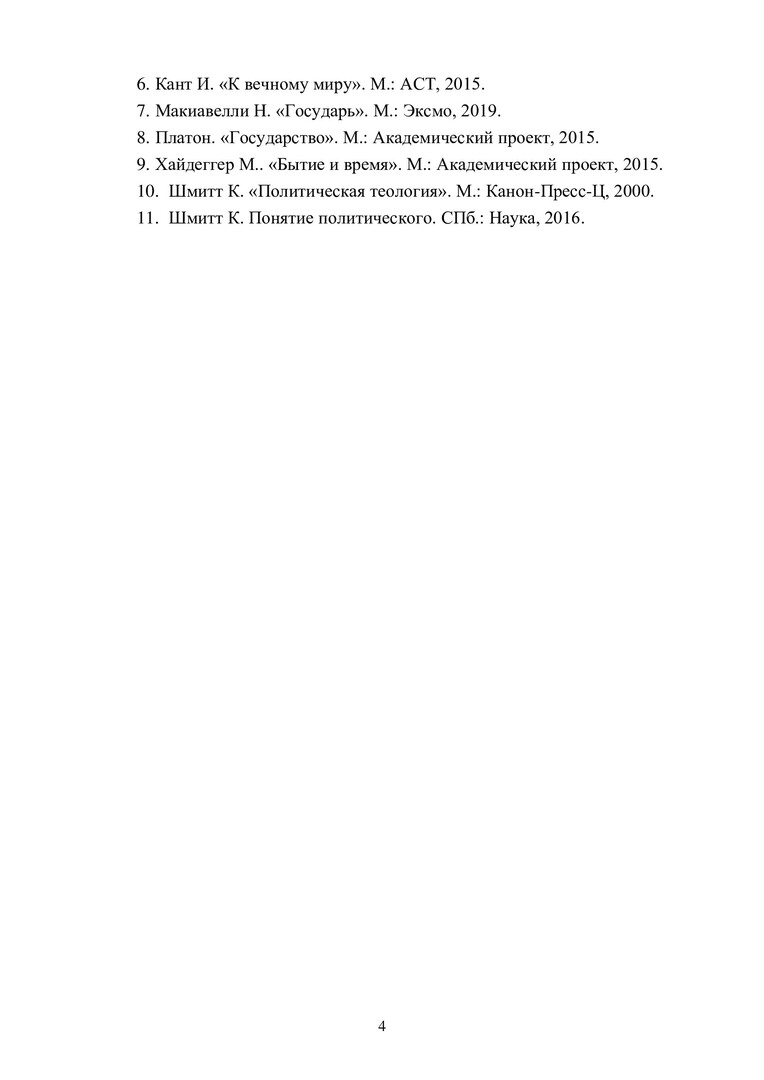 6. Кант И. «К вечному миру». М.: АСТ, 2015.
7. Макиавелли Н. «Государь». М.: Эксмо, 2019.
8. Платон. «Государство». М.: Академический проект, 2015.
9. Хайдеггер М.. «Бытие и время». М.: Академический проект, 2015.
10. Шмитт К. «Политическая теология». М.: Канон-Пресс-Ц, 2000.
11. Шмитт К. Понятие политического. СПб.: Наука, 2016.

4